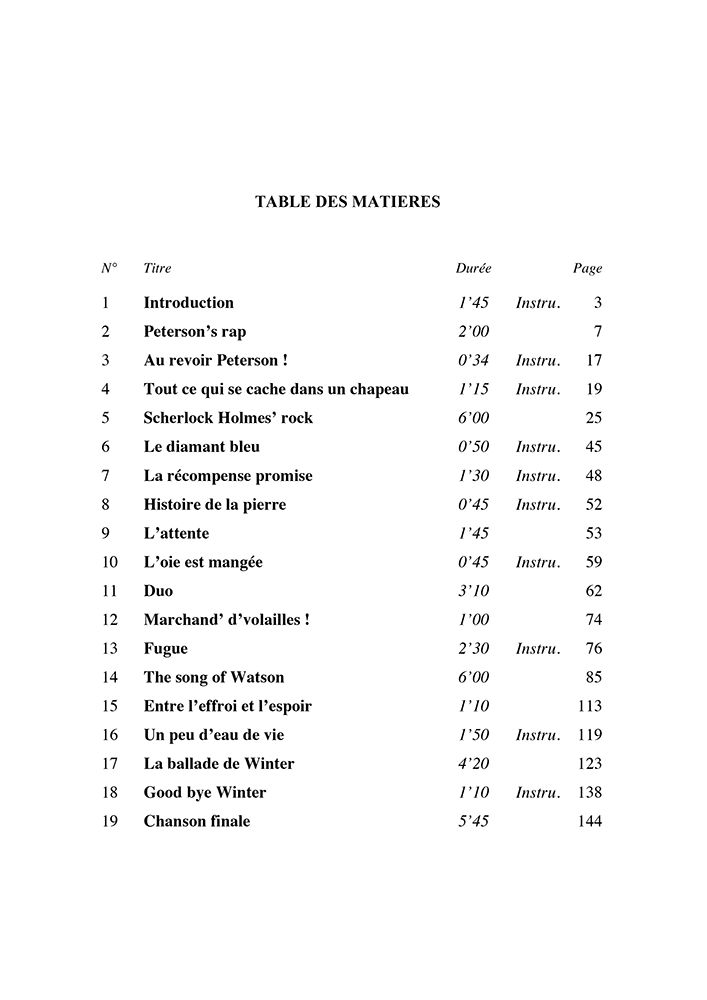 TABLE DES MATIERES

| N° | Titre | Durée | | Page |
|---|---|---|---|---|
| 1 | Introduction | 1'45 | Instru. | 3 |
| 2 | Peterson's rap | 2'00 | | 7 |
| 3 | Au revoir Peterson ! | 0'34 | Instru. | 17 |
| 4 | Tout ce qui se cache dans un chapeau | 1'15 | Instru. | 19 |
| 5 | Scherlock Holmes' rock | 6'00 | | 25 |
| 6 | Le diamant bleu | 0'50 | Instru. | 45 |
| 7 | La récompense promise | 1'30 | Instru. | 48 |
| 8 | Histoire de la pierre | 0'45 | Instru. | 52 |
| 9 | L'attente | 1'45 | | 53 |
| 10 | L'oie est mangée | 0'45 | Instru. | 59 |
| 11 | Duo | 3'10 | | 62 |
| 12 | Marchand' d'volailles ! | 1'00 | | 74 |
| 13 | Fugue | 2'30 | Instru. | 76 |
| 14 | The song of Watson | 6'00 | | 85 |
| 15 | Entre l'effroi et l'espoir | 1'10 | | 113 |
| 16 | Un peu d'eau de vie | 1'50 | Instru. | 119 |
| 17 | La ballade de Winter | 4'20 | | 123 |
| 18 | Good bye Winter | 1'10 | Instru. | 138 |
| 19 | Chanson finale | 5'45 | | 144 |